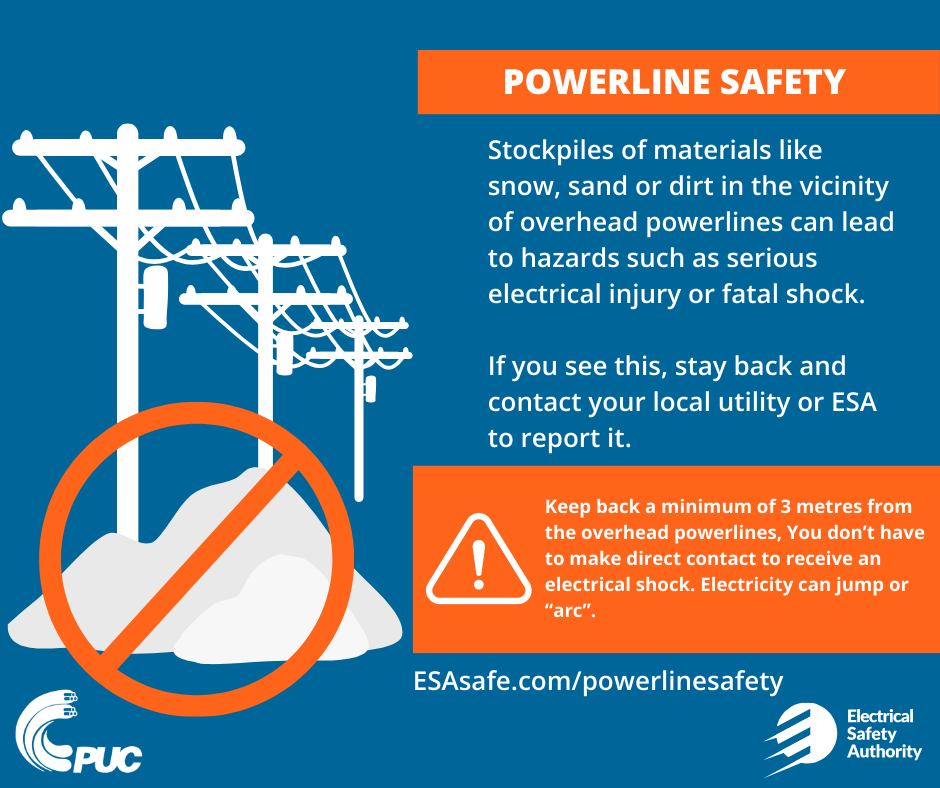 POWERLINE SAFETY

Stockpiles of materials like snow, sand or dirt in the vicinity of overhead powerlines can lead to hazards such as serious electrical injury or fatal shock.

If you see this, stay back and contact your local utility or ESA to report it.

Keep back a minimum of 3 metres from the overhead powerlines, You don't have to make direct contact to receive an electrical shock. Electricity can jump or "arc".

ESAsafe.com/powerlinesafety

PUC

Electrical
Safety
Authority